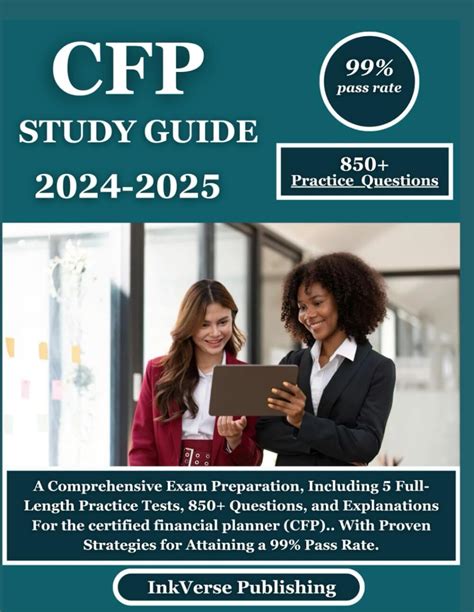 CFP

STUDY GUIDE

2024-2025

99%
pass rate

850+
Practice Questions

A Comprehensive Exam Preparation, Including 5 Full-Length Practice Tests, 850+ Questions, and Explanations For the certified financial planner (CFP).. With Proven Strategies for Attaining a 99% Pass Rate.

InkVerse Publishing